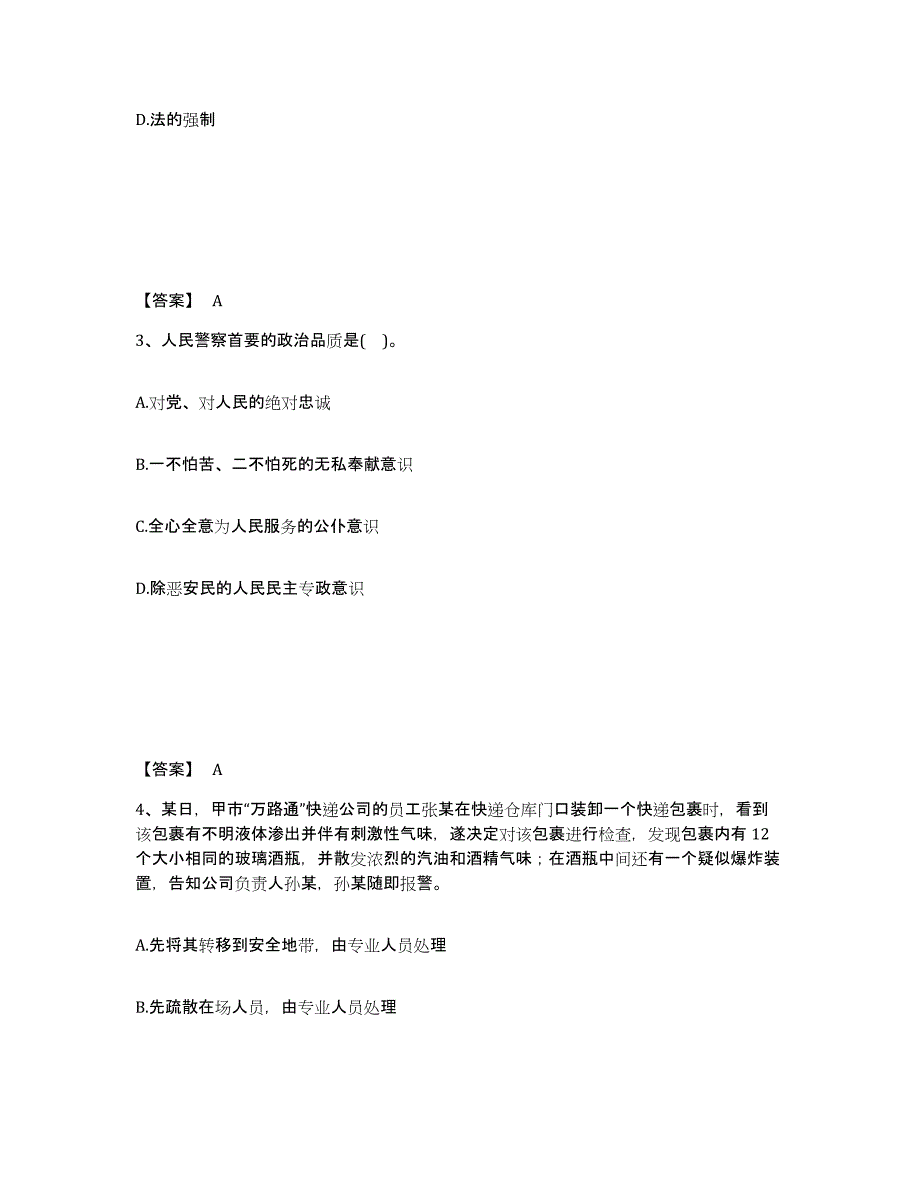 D.法的强制

【答案】 A

3、人民警察首要的政治品质是( )。

A.对党、对人民的绝对忠诚

B.一不怕苦、二不怕死的无私奉献意识

C.全心全意为人民服务的公仆意识

D.除恶安民的人民民主专政意识

【答案】 A

4、某日，甲市“万路通”快递公司的员工张某在快递仓库门口装卸一个快递包裹时，看到该包裹有不明液体渗出并伴有刺激性气味，遂决定对该包裹进行检查，发现包裹内有 12 个大小相同的玻璃酒瓶，并散发浓烈的汽油和酒精气味；在酒瓶中间还有一个疑似爆炸装置，告知公司负责人孙某，孙某随即报警。

A.先将其转移到安全地带，由专业人员处理

B.先疏散在场人员，由专业人员处理